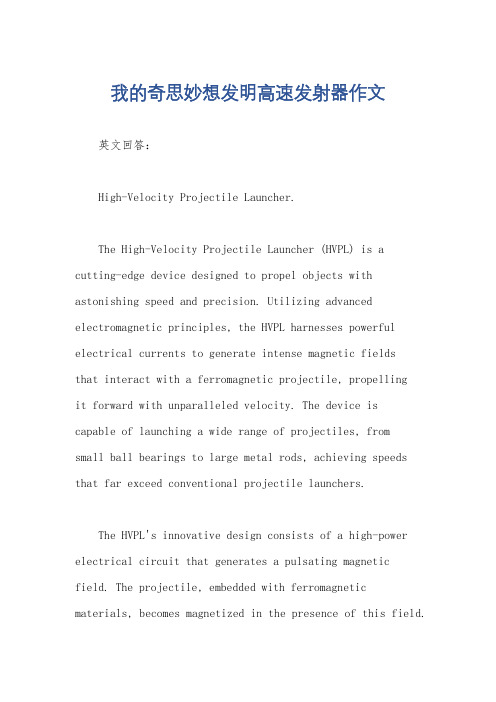 我的奇思妙想发明高速发射器作文

英文回答：

High-Velocity Projectile Launcher.

The High-Velocity Projectile Launcher (HVPL) is a cutting-edge device designed to propel objects with astonishing speed and precision. Utilizing advanced electromagnetic principles, the HVPL harnesses powerful electrical currents to generate intense magnetic fields that interact with a ferromagnetic projectile, propelling it forward with unparalleled velocity. The device is capable of launching a wide range of projectiles, from small ball bearings to large metal rods, achieving speeds that far exceed conventional projectile launchers.

The HVPL's innovative design consists of a high-power electrical circuit that generates a pulsating magnetic field. The projectile, embedded with ferromagnetic materials, becomes magnetized in the presence of this field.